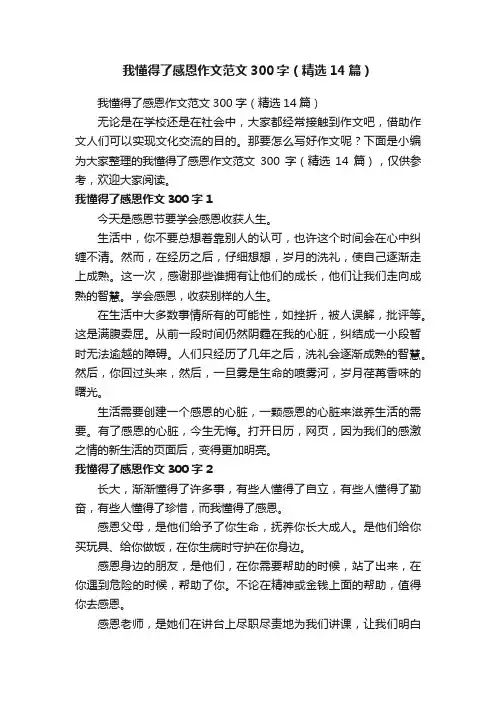 我懂得了感恩作文范文300字（精选14篇）

我懂得了感恩作文范文300字（精选14篇）

无论是在学校还是在社会中，大家都经常接触到作文吧，借助作文人们可以实现文化交流的目的。那要怎么写好作文呢？下面是小编为大家整理的我懂得了感恩作文范文300字（精选14篇），仅供参考，欢迎大家阅读。

我懂得了感恩作文300字1

今天是感恩节要学会感恩收获人生。

生活中，你不要总想着靠别人的认可，也许这个时间会在心中纠缠不清。然而，在经历之后，仔细想想，岁月的洗礼，使自己逐渐走上成熟。这一次，感谢那些谁拥有让他们的成长，他们让我们走向成熟的智慧。学会感恩，收获别样的人生。

在生活中大多数事情所有的可能性，如挫折，被人误解，批评等。这是满腹委屈。从前一段时间仍然阴霾在我的心脏，纠结成一小段暂时无法逾越的障碍。人们只经历了几年之后，洗礼会逐渐成熟的智慧。然后，你回过头来，然后，一旦雾是生命的喷雾河，岁月荏苒香味的曙光。

生活需要创建一个感恩的心脏，一颗感恩的心脏来滋养生活的需要。有了感恩的心脏，今生无悔。打开日历，网页，因为我们的感激之情的新生活的页面后，变得更加明亮。

我懂得了感恩作文300字2

长大，渐渐懂得了许多事，有些人懂得了自立，有些人懂得了勤奋，有些人懂得了珍惜，而我懂得了感恩。

感恩父母，是他们给予了你生命，抚养你长大成人。是他们给你买玩具、给你做饭，在你生病时守护在你身边。

感恩身边的朋友，是他们，在你需要帮助的时候，站了出来，在你遇到危险的时候，帮助了你。不论在精神或金钱上面的帮助，值得你去感恩。

感恩老师，是她们在讲台上尽职尽责地为我们讲课，让我们明白